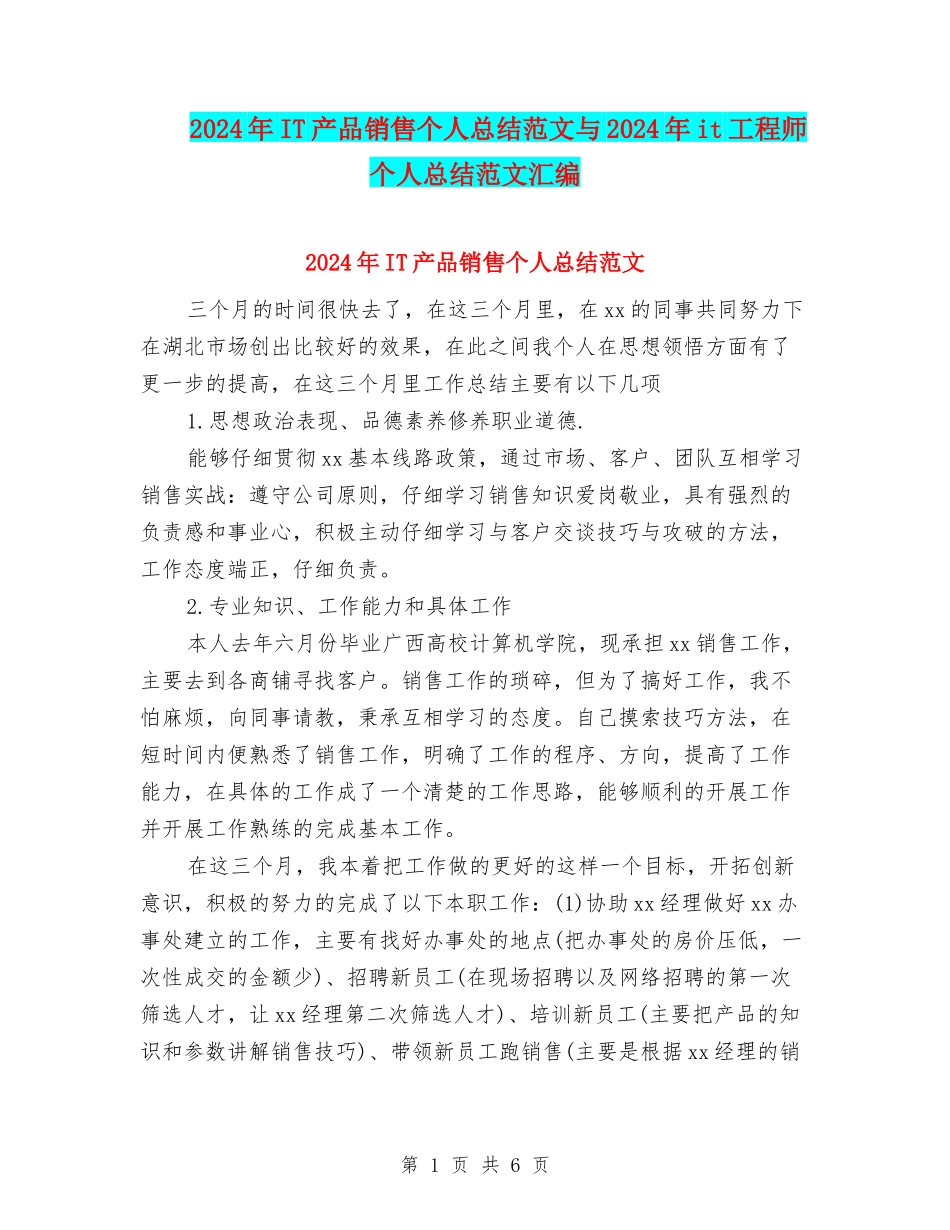 2024年IT产品销售个人总结范文与2024年it工程师个人总结范文汇编

2024年IT产品销售个人总结范文

三个月的时间很快去了，在这三个月里，在xx的同事共同努力下在湖北市场创出比较好的效果，在此之间我个人在思想领悟方面有了更一步的提高，在这三个月里工作总结主要有以下几项

1.思想政治表现、品德素养修养职业道德.

能够仔细贯彻xx基本线路政策，通过市场、客户、团队互相学习销售实战：遵守公司原则，仔细学习销售知识爱岗敬业，具有强烈的负责感和事业心，积极主动仔细学习与客户交谈技巧与攻破的方法，工作态度端正，仔细负责。

2.专业知识、工作能力和具体工作

本人去年六月份毕业广西高校计算机学院，现承担xx销售工作，主要去到各商铺寻找客户。销售工作的琐碎，但为了搞好工作，我不怕麻烦，向同事请教，秉承互相学习的态度。自己摸索技巧方法，在短时间内便熟悉了销售工作，明确了工作的程序、方向，提高了工作能力，在具体的工作成了一个清楚的工作思路，能够顺利的开展工作并开展工作熟练的完成基本工作。

在这三个月，我本着把工作做的更好的这样一个目标，开拓创新意识，积极的努力的完成了以下本职工作：(1)协助xx经理做好xx办事处建立的工作，主要有找好办事处的地点(把办事处的房价压低，一次性成交的金额少)、招聘新员工(在现场招聘以及网络招聘的第一次筛选人才，让xx经理第二次筛选人才)、培训新员工(主要把产品的知识和参数讲解销售技巧)、带领新员工跑销售(主要是根据xx经理的销

第 1 页 共 6 页